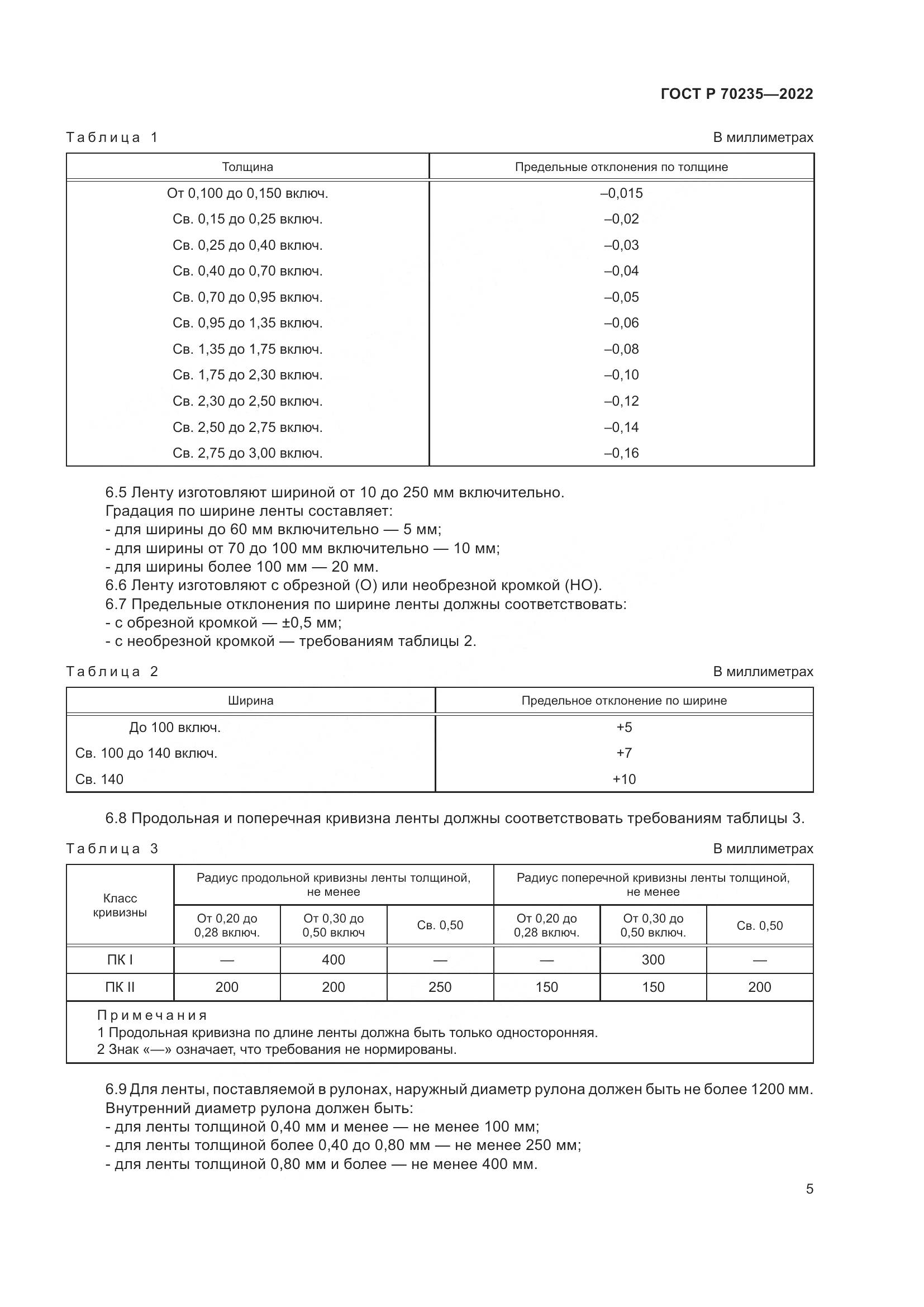 ГОСТ Р 70235—2022

Таблица 1

В миллиметрах

| Толщина | Предельные отклонения по толщине |
|---|---|
| От 0,100 до 0,150 включ. | –0,015 |
| Св. 0,15 до 0,25 включ. | –0,02 |
| Св. 0,25 до 0,40 включ. | –0,03 |
| Св. 0,40 до 0,70 включ. | –0,04 |
| Св. 0,70 до 0,95 включ. | –0,05 |
| Св. 0,95 до 1,35 включ. | –0,06 |
| Св. 1,35 до 1,75 включ. | –0,08 |
| Св. 1,75 до 2,30 включ. | –0,10 |
| Св. 2,30 до 2,50 включ. | –0,12 |
| Св. 2,50 до 2,75 включ. | –0,14 |
| Св. 2,75 до 3,00 включ. | –0,16 |

6.5 Ленту изготовляют шириной от 10 до 250 мм включительно.
Градация по ширине ленты составляет:
- для ширины до 60 мм включительно — 5 мм;
- для ширины от 70 до 100 мм включительно — 10 мм;
- для ширины более 100 мм — 20 мм.
6.6 Ленту изготовляют с обрезной (О) или необрезной кромкой (НО).
6.7 Предельные отклонения по ширине ленты должны соответствовать:
- с обрезной кромкой — ±0,5 мм;
- с необрезной кромкой — требованиям таблицы 2.

Таблица 2

В миллиметрах

| Ширина | Предельное отклонение по ширине |
|---|---|
| До 100 включ. | +5 |
| Св. 100 до 140 включ. | +7 |
| Св. 140 | +10 |

6.8 Продольная и поперечная кривизна ленты должны соответствовать требованиям таблицы 3.

Таблица 3

В миллиметрах

| Класс кривизны | Радиус продольной кривизны ленты толщиной, не менее | | | Радиус поперечной кривизны ленты толщиной, не менее | | |
|---|---|---|---|---|---|---|
| | От 0,20 до 0,28 включ. | От 0,30 до 0,50 включ | Св. 0,50 | От 0,20 до 0,28 включ. | От 0,30 до 0,50 включ. | Св. 0,50 |
| ПК I | — | 400 | — | — | 300 | — |
| ПК II | 200 | 200 | 250 | 150 | 150 | 200 |

Примечания
1 Продольная кривизна по длине ленты должна быть только односторонняя.
2 Знак «—» означает, что требования не нормированы.

6.9 Для ленты, поставляемой в рулонах, наружный диаметр рулона должен быть не более 1200 мм.
Внутренний диаметр рулона должен быть:
- для ленты толщиной 0,40 мм и менее — не менее 100 мм;
- для ленты толщиной более 0,40 до 0,80 мм — не менее 250 мм;
- для ленты толщиной 0,80 мм и более — не менее 400 мм.

5